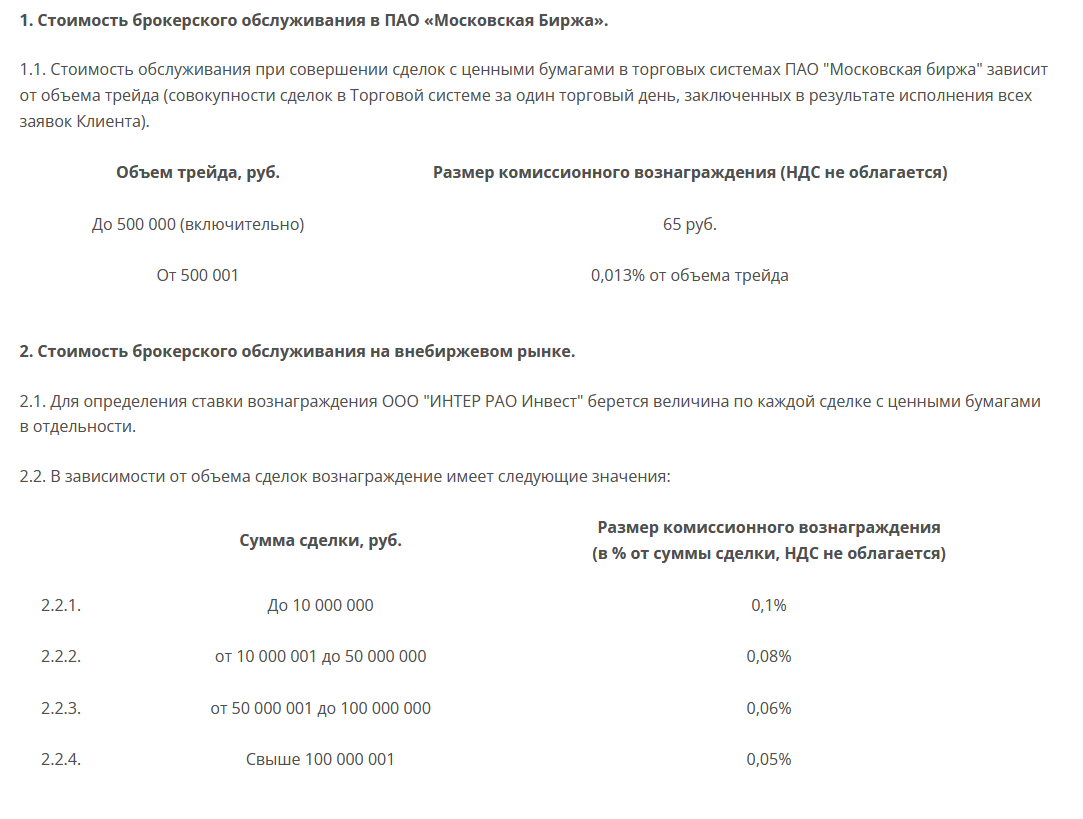 1. Стоимость брокерского обслуживания в ПАО «Московская Биржа».

1.1. Стоимость обслуживания при совершении сделок с ценными бумагами в торговых системах ПАО "Московская биржа" зависит от объема трейда (совокупности сделок в Торговой системе за один торговый день, заключенных в результате исполнения всех заявок Клиента).

| Объем трейда, руб. | Размер комиссионного вознаграждения (НДС не облагается) |
|---|---|
| До 500 000 (включительно) | 65 руб. |
| От 500 001 | 0,013% от объема трейда |

2. Стоимость брокерского обслуживания на внебиржевом рынке.

2.1. Для определения ставки вознаграждения ООО "ИНТЕР РАО Инвест" берется величина по каждой сделке с ценными бумагами в отдельности.

2.2. В зависимости от объема сделок вознаграждение имеет следующие значения:

| | Сумма сделки, руб. | Размер комиссионного вознаграждения (в % от суммы сделки, НДС не облагается) |
|---|---|---|
| 2.2.1. | До 10 000 000 | 0,1% |
| 2.2.2. | от 10 000 001 до 50 000 000 | 0,08% |
| 2.2.3. | от 50 000 001 до 100 000 000 | 0,06% |
| 2.2.4. | Свыше 100 000 001 | 0,05% |